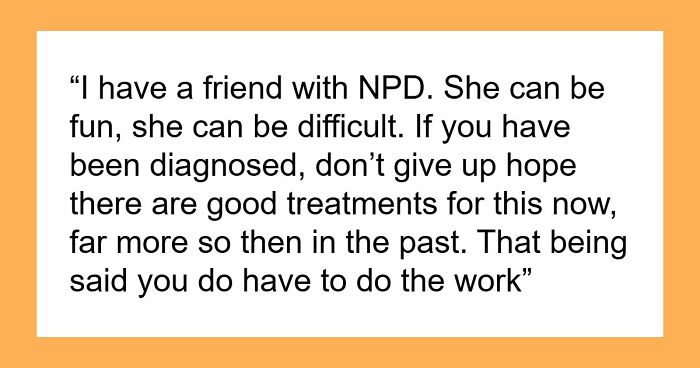 “I have a friend with NPD. She can be fun, she can be difficult. If you have been diagnosed, don’t give up hope there are good treatments for this now, far more so then in the past. That being said you do have to do the work”